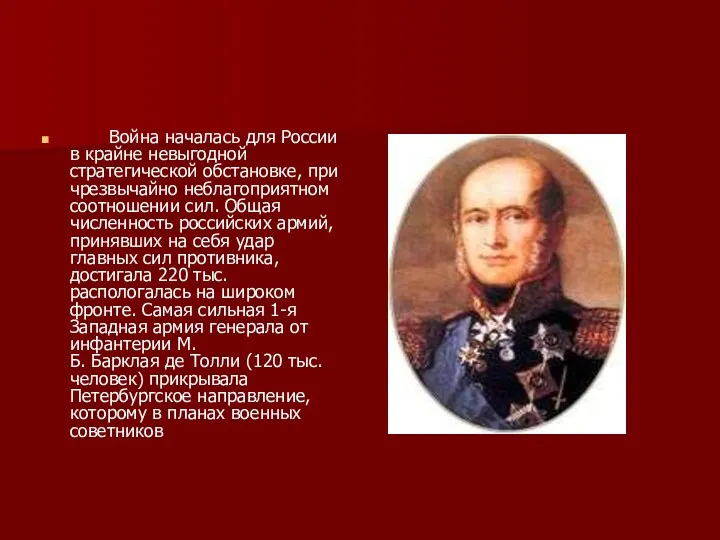 Война началась для России в крайне невыгодной стратегической обстановке, при чрезвычайно неблагоприятном соотношении сил. Общая численность российских армий, принявших на себя удар главных сил противника, достигала 220 тыс. распологалась на широком фронте. Самая сильная 1-я Западная армия генерала от инфантерии М. Б. Барклая де Толли (120 тыс. человек) прикрывала Петербургское направление, которому в планах военных советников